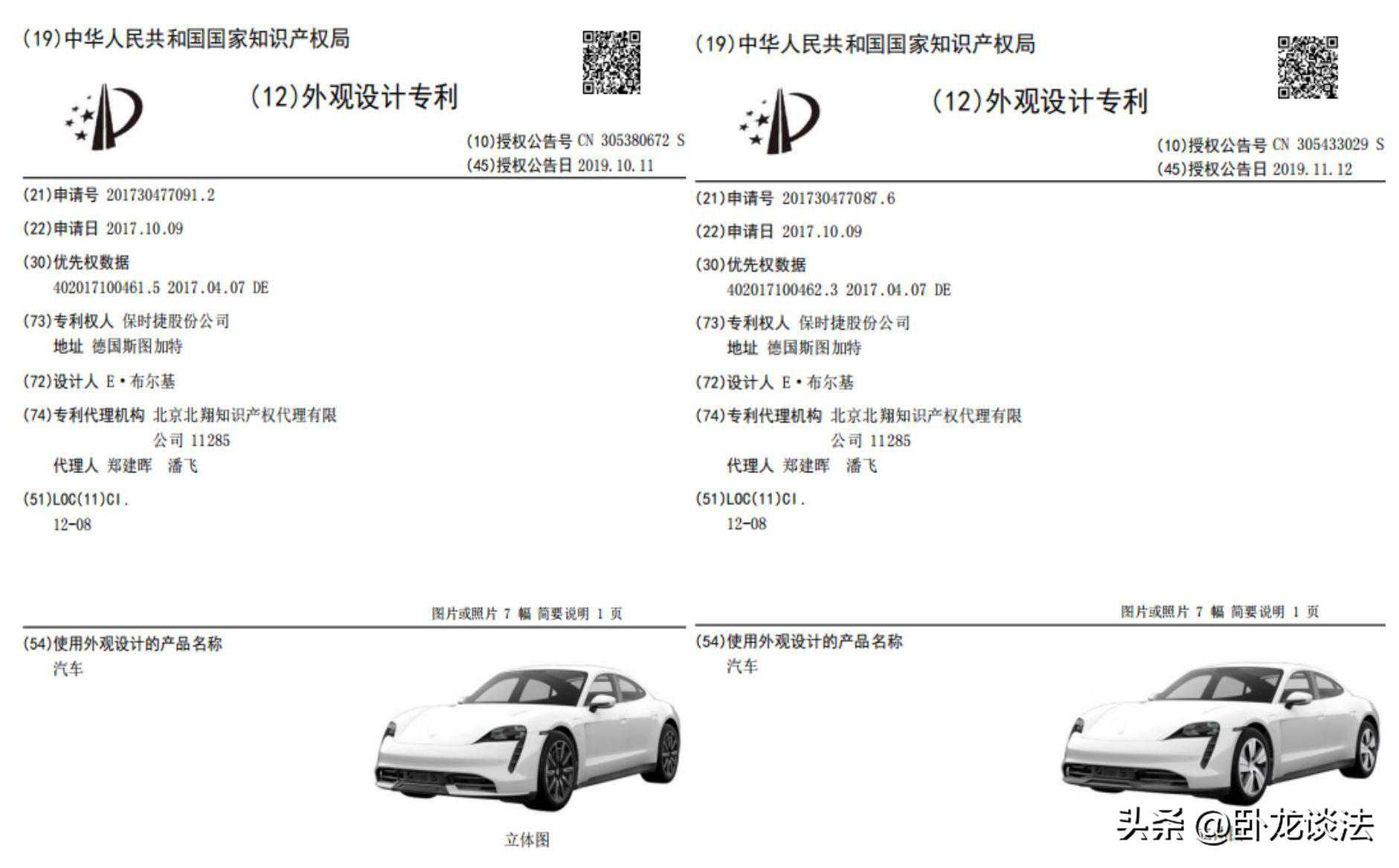 (19)中华人民共和国国家知识产权局

(12)外观设计专利

(10)授权公告号 CN 305380672 S
(45)授权公告日 2019.10.11

(21)申请号 201730477091.2

(22)申请日 2017.10.09

(30)优先权数据
402017100461.5 2017.04.07 DE

(73)专利权人 保时捷股份公司
地址 德国斯图加特

(72)设计人 E·布尔基

(74)专利代理机构 北京北翔知识产权代理有限公司 11285
代理人 郑建晖 潘飞

(51)LOC(11)Cl.
12-08

图片或照片 7 幅 简要说明 1 页

(54)使用外观设计的产品名称
汽车

立体图

(19)中华人民共和国国家知识产权局

(12)外观设计专利

(10)授权公告号 CN 305433029 S
(45)授权公告日 2019.11.12

(21)申请号 201730477087.6

(22)申请日 2017.10.09

(30)优先权数据
402017100462.3 2017.04.07 DE

(73)专利权人 保时捷股份公司
地址 德国斯图加特

(72)设计人 E·布尔基

(74)专利代理机构 北京北翔知识产权代理有限公司 11285
代理人 郑建晖 潘飞

(51)LOC(11)Cl.
12-08

图片或照片 7 幅 简要说明 1 页

(54)使用外观设计的产品名称
汽车

头条 @卧龙谈法